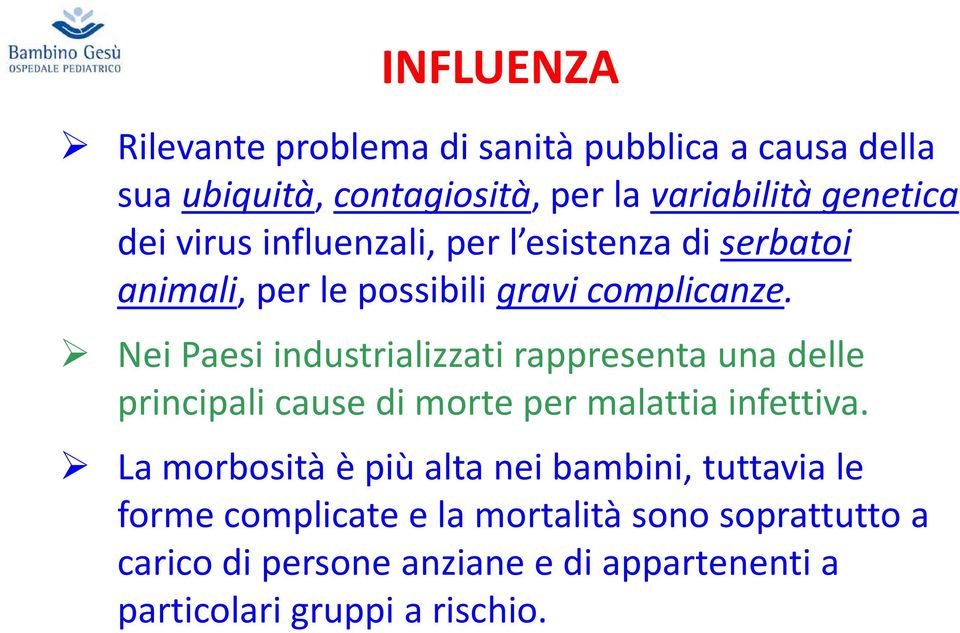 Bambino Gesù
OSPEDALE PEDIATRICO

INFLUENZA

➢ Rilevante problema di sanità pubblica a causa della sua ubiquità, contagiosità, per la variabilità genetica dei virus influenzali, per l'esistenza di serbatoi animali, per le possibili gravi complicanze.

➢ Nei Paesi industrializzati rappresenta una delle principali cause di morte per malattia infettiva.

➢ La morbosità è più alta nei bambini, tuttavia le forme complicate e la mortalità sono soprattutto a carico di persone anziane e di appartenenti a particolari gruppi a rischio.